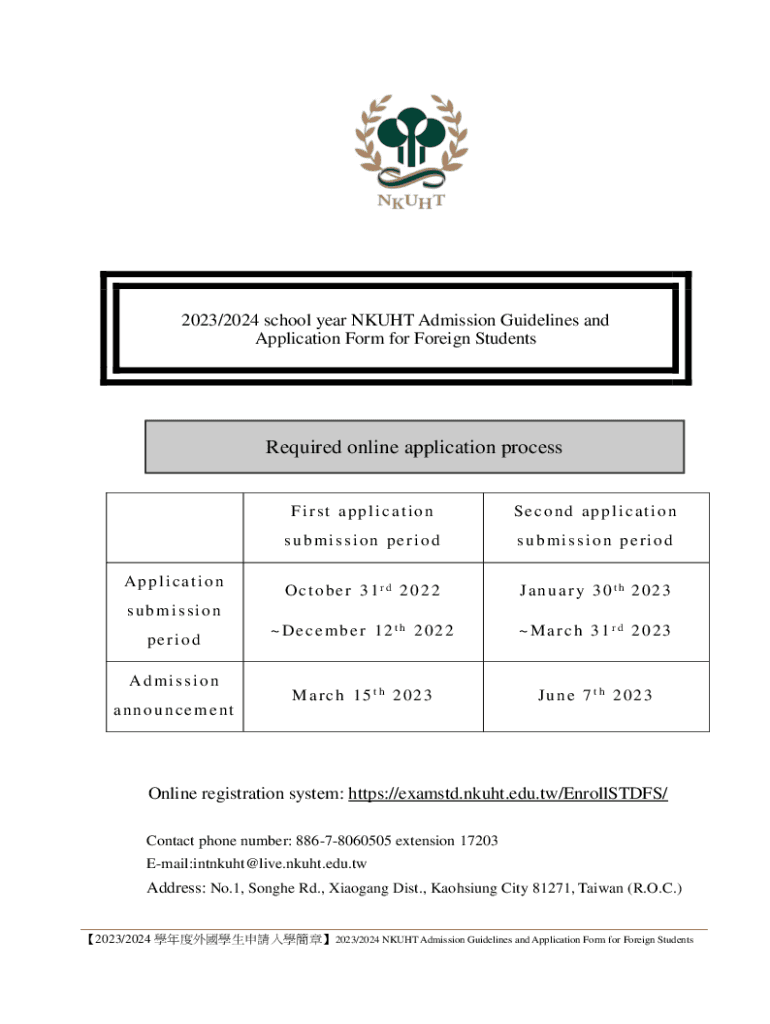 NKUHT

2023/2024 school year NKUHT Admission Guidelines and Application Form for Foreign Students

Required online application process

| | First application submission period | Second application submission period |
|---|---|---|
| Application submission period | October 31$^{rd}$ 2022 ~December 12$^{th}$ 2022 | January 30$^{th}$ 2023 ~March 31$^{rd}$ 2023 |
| Admission announcement | March 15$^{th}$ 2023 | June 7$^{th}$ 2023 |

Online registration system: https://examstd.nkuht.edu.tw/EnrollSTDFS/

Contact phone number: 886-7-8060505 extension 17203
E-mail:intnkuht@live.nkuht.edu.tw
Address: No.1, Songhe Rd., Xiaogang Dist., Kaohsiung City 81271, Taiwan (R.O.C.)

【2023/2024 學年度外國學生申請入學簡章】2023/2024 NKUHT Admission Guidelines and Application Form for Foreign Students